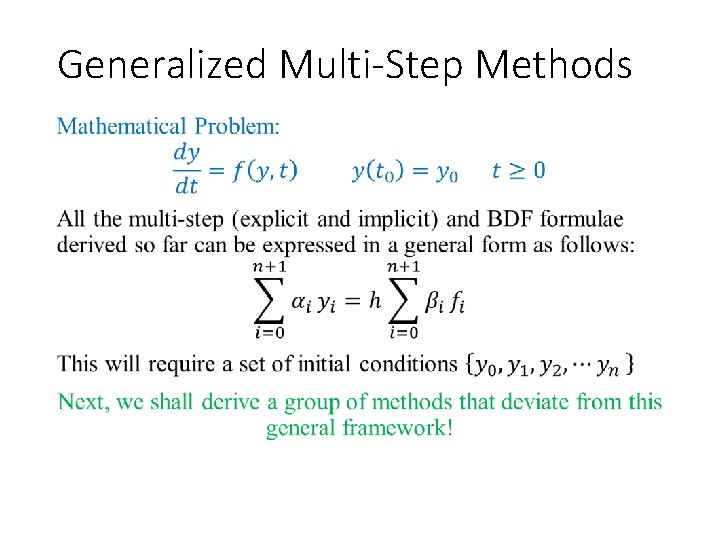 Generalized Multi-Step Methods

Mathematical Problem:

$\frac{dy}{dt} = f(y,t) \qquad y(t_0) = y_0 \quad t \geq 0$

All the multi-step (explicit and implicit) and BDF formulae derived so far can be expressed in a general form as follows:

$\sum_{i=0}^{n+1} \alpha_i y_i = h \sum_{i=0}^{n+1} \beta_i f_i$

This will require a set of initial conditions $\{y_0, y_1, y_2, \cdots y_n\}$

Next, we shall derive a group of methods that deviate from this general framework!